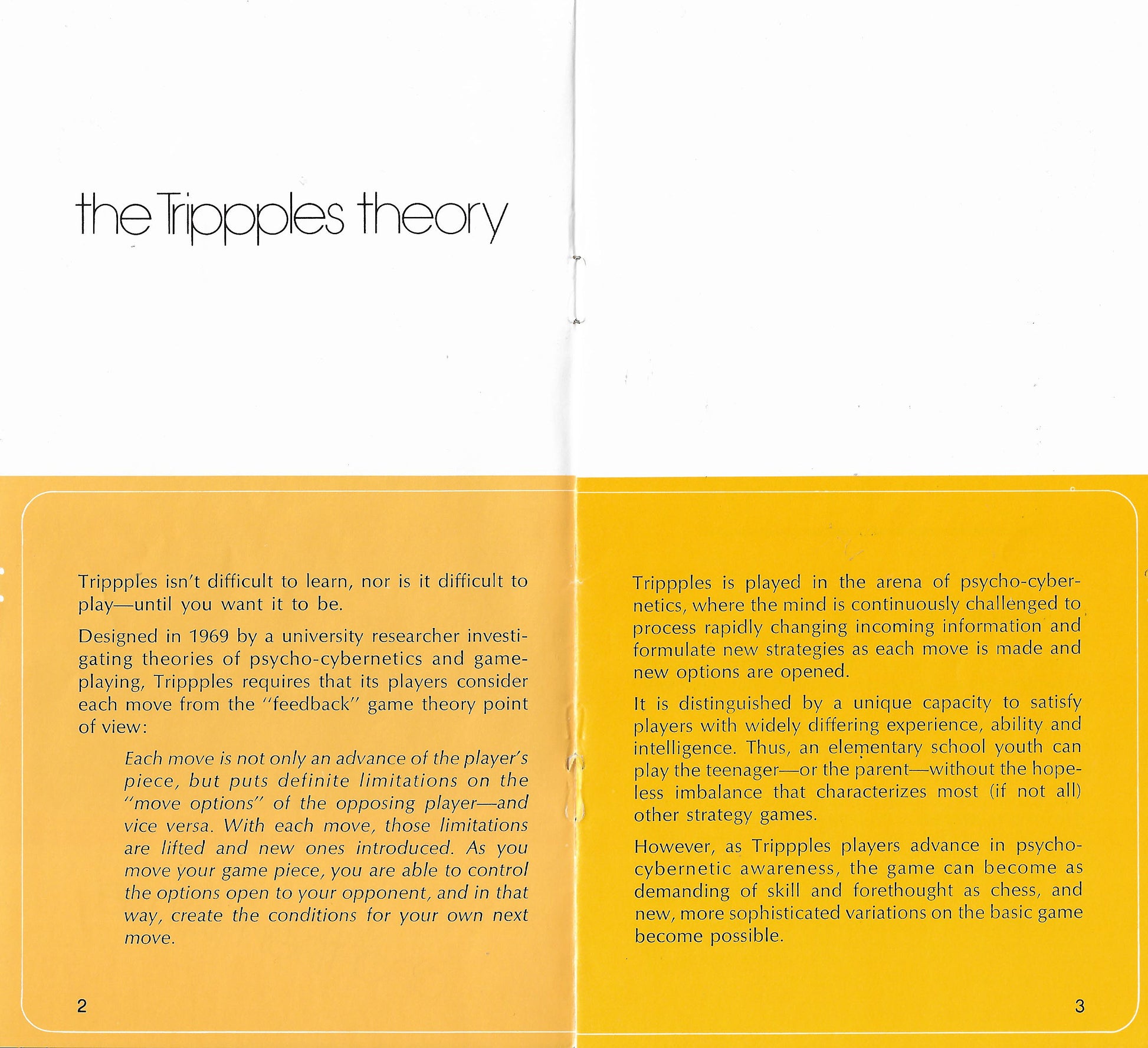 the Trippples theory

Trippples isn't difficult to learn, nor is it difficult to play—until you want it to be.

Designed in 1969 by a university researcher investigating theories of psycho-cybernetics and game-playing, Trippples requires that its players consider each move from the "feedback" game theory point of view:

Each move is not only an advance of the player's piece, but puts definite limitations on the "move options" of the opposing player—and vice versa. With each move, those limitations are lifted and new ones introduced. As you move your game piece, you are able to control the options open to your opponent, and in that way, create the conditions for your own next move.

2

Trippples is played in the arena of psycho-cybernetics, where the mind is continuously challenged to process rapidly changing incoming information and formulate new strategies as each move is made and new options are opened.

It is distinguished by a unique capacity to satisfy players with widely differing experience, ability and intelligence. Thus, an elementary school youth can play the teenager—or the parent—without the hopeless imbalance that characterizes most (if not all) other strategy games.

However, as Trippples players advance in psycho-cybernetic awareness, the game can become as demanding of skill and forethought as chess, and new, more sophisticated variations on the basic game become possible.

3